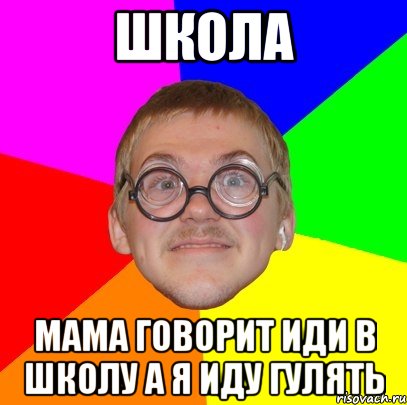 ШКОЛА

МАМА ГОВОРИТ ИДИ В ШКОЛУ А Я ИДУ ГУЛЯТЬ

risovach.ru